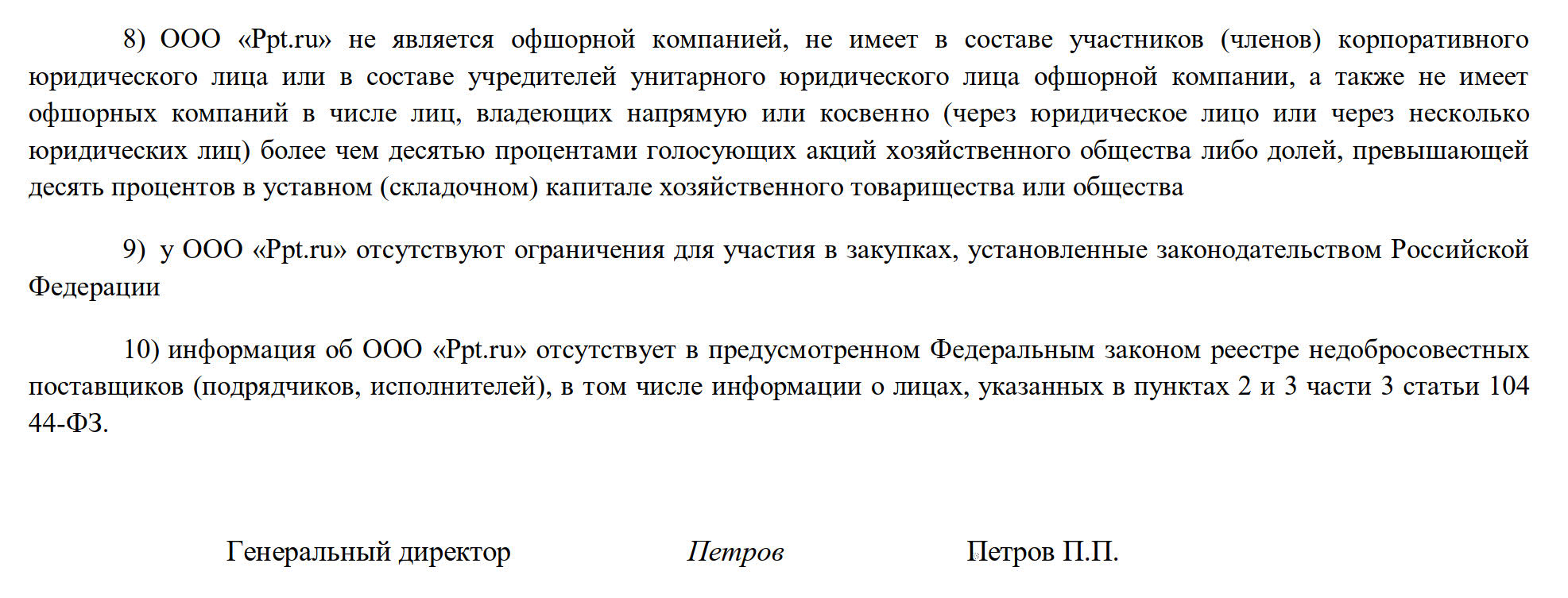 8) ООО «Ppt.ru» не является офшорной компанией, не имеет в составе участников (членов) корпоративного юридического лица или в составе учредителей унитарного юридического лица офшорной компании, а также не имеет офшорных компаний в числе лиц, владеющих напрямую или косвенно (через юридическое лицо или через несколько юридических лиц) более чем десятью процентами голосующих акций хозяйственного общества либо долей, превышающей десять процентов в уставном (складочном) капитале хозяйственного товарищества или общества

9) у ООО «Ppt.ru» отсутствуют ограничения для участия в закупках, установленные законодательством Российской Федерации

10) информация об ООО «Ppt.ru» отсутствует в предусмотренном Федеральным законом реестре недобросовестных поставщиков (подрядчиков, исполнителей), в том числе информации о лицах, указанных в пунктах 2 и 3 части 3 статьи 104 44-ФЗ.

Генеральный директор Петров Петров П.П.